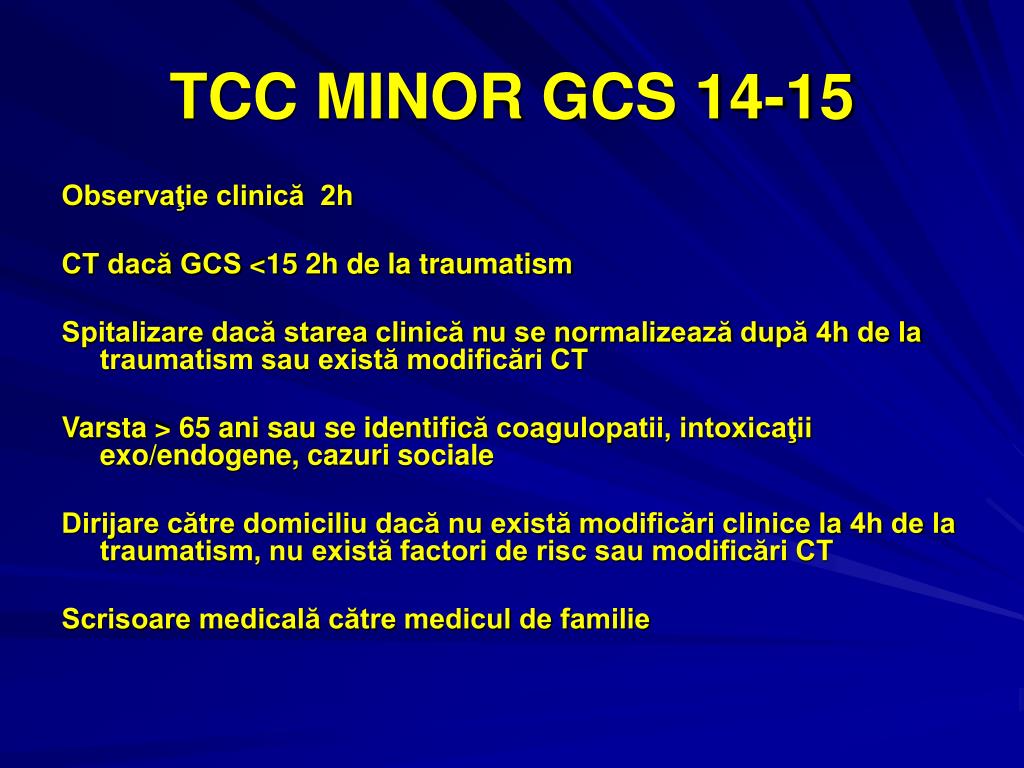 TCC MINOR GCS 14-15

Observaţie clinică 2h

CT dacă GCS <15 2h de la traumatism

Spitalizare dacă starea clinică nu se normalizează după 4h de la traumatism sau există modificări CT

Varsta > 65 ani sau se identifică coagulopatii, intoxicaţii exo/endogene, cazuri sociale

Dirijare către domiciliu dacă nu există modificări clinice la 4h de la traumatism, nu există factori de risc sau modificări CT

Scrisoare medicală către medicul de familie